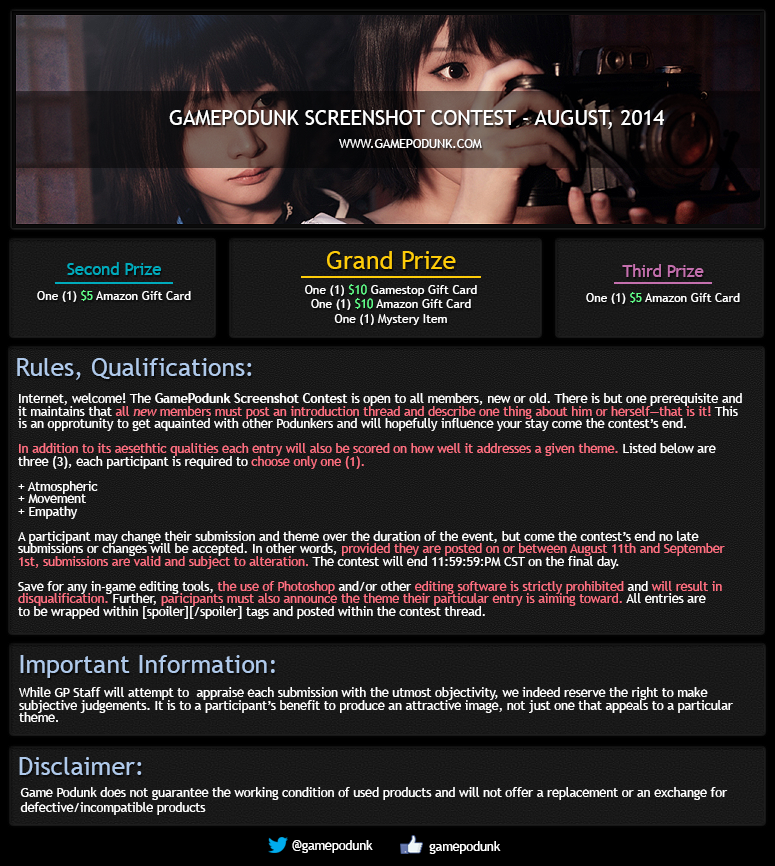 GAMEPODUNK SCREENSHOT CONTEST - AUGUST, 2014
WWW.GAMEPODUNK.COM

Second Prize
One (1) $5 Amazon Gift Card

Grand Prize
One (1) $10 Gamestop Gift Card
One (1) $10 Amazon Gift Card
One (1) Mystery Item

Third Prize
One (1) $5 Amazon Gift Card

Rules, Qualifications:

Internet, welcome! The GamePodunk Screenshot Contest is open to all members, new or old. There is but one prerequisite and it maintains that all new members must post an introduction thread and describe one thing about him or herself—that is it! This is an opprotunity to get aquainted with other Podunkers and will hopefully influence your stay come the contest's end.

In addition to its aesethtic qualities each entry will also be scored on how well it addresses a given theme. Listed below are three (3), each participant is required to choose only one (1).

+ Atmospheric
+ Movement
+ Empathy

A participant may change their submission and theme over the duration of the event, but come the contest's end no late submissions or changes will be accepted. In other words, provided they are posted on or between August 11th and September 1st, submissions are valid and subject to alteration. The contest will end 11:59:59:PM CST on the final day.

Save for any in-game editing tools, the use of Photoshop and/or other editing software is strictly prohibited and will result in disqualification. Further, paricipants must also announce the theme their particular entry is aiming toward. All entries are to be wrapped within [spoiler][/spoiler] tags and posted within the contest thread.

Important Information:

While GP Staff will attempt to appraise each submission with the utmost objectivity, we indeed reserve the right to make subjective judgements. It is to a participant's benefit to produce an attractive image, not just one that appeals to a particular theme.

Disclaimer:

Game Podunk does not guarantee the working condition of used products and will not offer a replacement or an exchange for defective/incompatible products

@gamepodunk gamepodunk